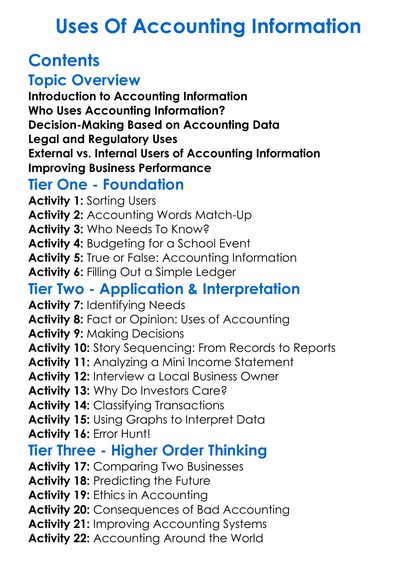 Uses Of Accounting Information

Contents

Topic Overview

Introduction to Accounting Information
Who Uses Accounting Information?
Decision-Making Based on Accounting Data
Legal and Regulatory Uses
External vs. Internal Users of Accounting Information
Improving Business Performance

Tier One - Foundation

Activity 1: Sorting Users
Activity 2: Accounting Words Match-Up
Activity 3: Who Needs To Know?
Activity 4: Budgeting for a School Event
Activity 5: True or False: Accounting Information
Activity 6: Filling Out a Simple Ledger

Tier Two - Application & Interpretation

Activity 7: Identifying Needs
Activity 8: Fact or Opinion: Uses of Accounting
Activity 9: Making Decisions
Activity 10: Story Sequencing: From Records to Reports
Activity 11: Analyzing a Mini Income Statement
Activity 12: Interview a Local Business Owner
Activity 13: Why Do Investors Care?
Activity 14: Classifying Transactions
Activity 15: Using Graphs to Interpret Data
Activity 16: Error Hunt!

Tier Three - Higher Order Thinking

Activity 17: Comparing Two Businesses
Activity 18: Predicting the Future
Activity 19: Ethics in Accounting
Activity 20: Consequences of Bad Accounting
Activity 21: Improving Accounting Systems
Activity 22: Accounting Around the World